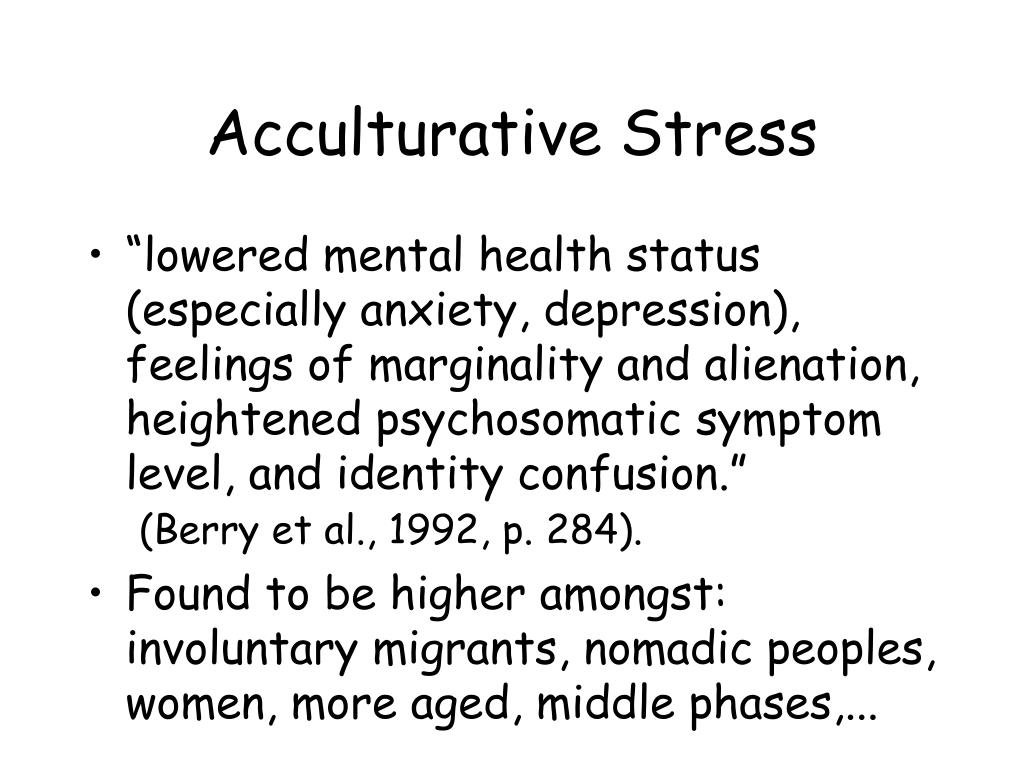 Acculturative Stress

• “lowered mental health status (especially anxiety, depression), feelings of marginality and alienation, heightened psychosomatic symptom level, and identity confusion.”
(Berry et al., 1992, p. 284).

• Found to be higher amongst: involuntary migrants, nomadic peoples, women, more aged, middle phases,...